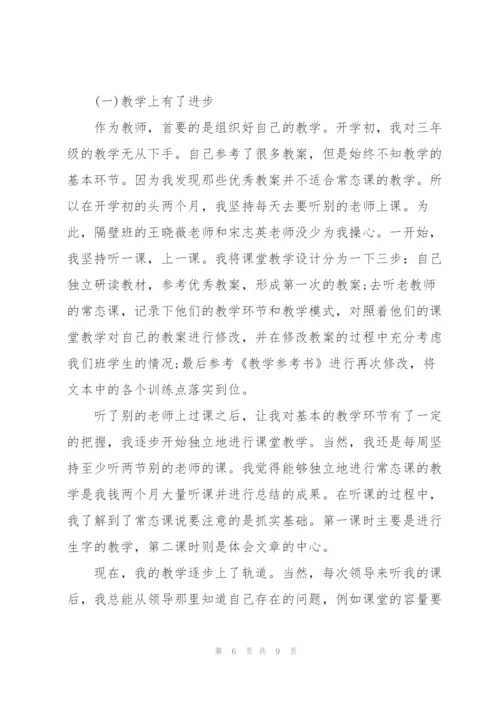 (一)教学上有了进步

作为教师，首要的是组织好自己的教学。开学初，我对三年级的教学无从下手。自己参考了很多教案，但是始终不知教学的基本环节。因为我发现那些优秀教案并不适合常态课的教学。所以在开学初的头两个月，我坚持每天去要听别的老师上课。为此，隔壁班的王晓薇老师和宋志英老师没少为我操心。一开始，我坚持听一课，上一课。我将课堂教学设计分为一下三步：自己独立研读教材，参考优秀教案，形成第一次的教案;去听老教师的常态课，记录下他们的教学环节和教学模式，对照着他们的课堂教学对自己的教案进行修改，并在修改教案的过程中充分考虑我们班学生的情况;最后参考《教学参考书》进行再次修改，将文本中的各个训练点落实到位。

听了别的老师上过课之后，让我对基本的教学环节有了一定的把握，我逐步开始独立地进行课堂教学。当然，我还是每周坚持至少听两节别的老师的课。我觉得能够独立地进行常态课的教学是我钱两个月大量听课并进行总结的成果。在听课的过程中，我了解到了常态课说要注意的是抓实基础。第一课时主要是进行生字的教学，第二课时则是体会文章的中心。

现在，我的教学逐步上了轨道。当然，每次领导来听我的课后，我总能从领导那里知道自己存在的问题，例如课堂的容量要

第 6 页 共 9 页